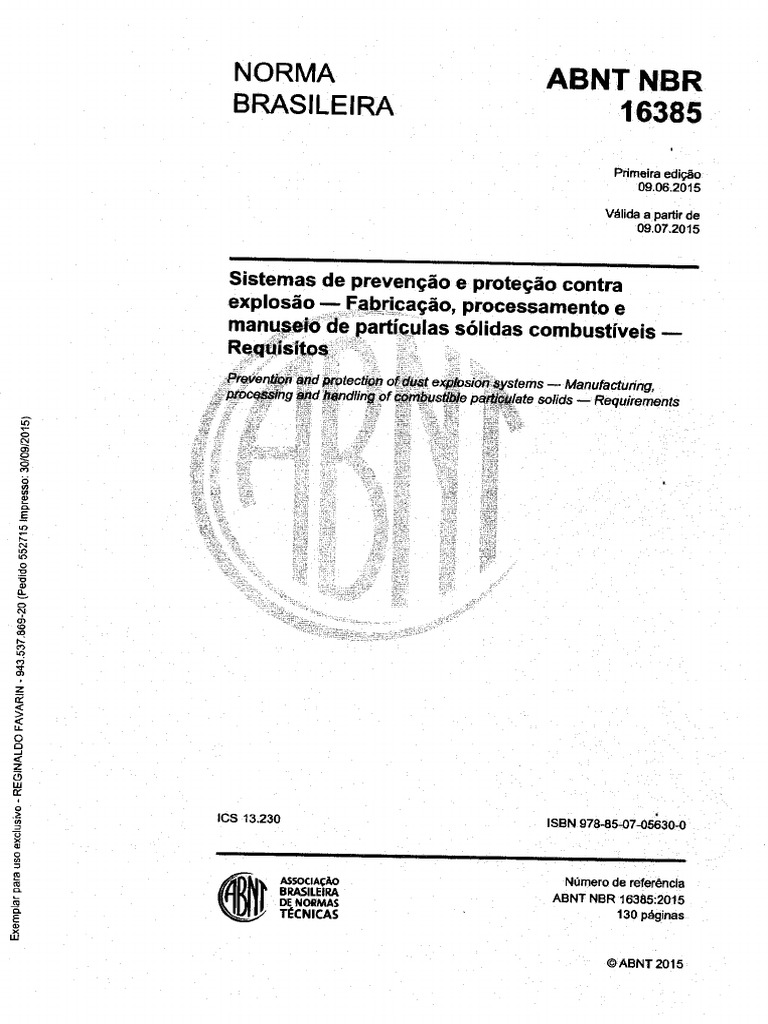 NORMA BRASILEIRA

ABNT NBR 16385

Primeira edição
09.06.2015

Válida a partir de
09.07.2015

Sistemas de prevenção e proteção contra explosão — Fabricação, processamento e manuseio de partículas sólidas combustíveis — Requisitos

Prevention and protection of dust explosion systems — Manufacturing, processing and handling of combustible particulate solids — Requirements

ABNT

ICS 13.230

ISBN 978-85-07-05630-0

ABNT
ASSOCIAÇÃO BRASILEIRA DE NORMAS TÉCNICAS

Número de referência
ABNT NBR 16385:2015
130 páginas

© ABNT 2015

Exemplar para uso exclusivo - REGINALDO FAVARIN - 943.537.869-20 (Pedido 552715 Impresso: 30/09/2015)